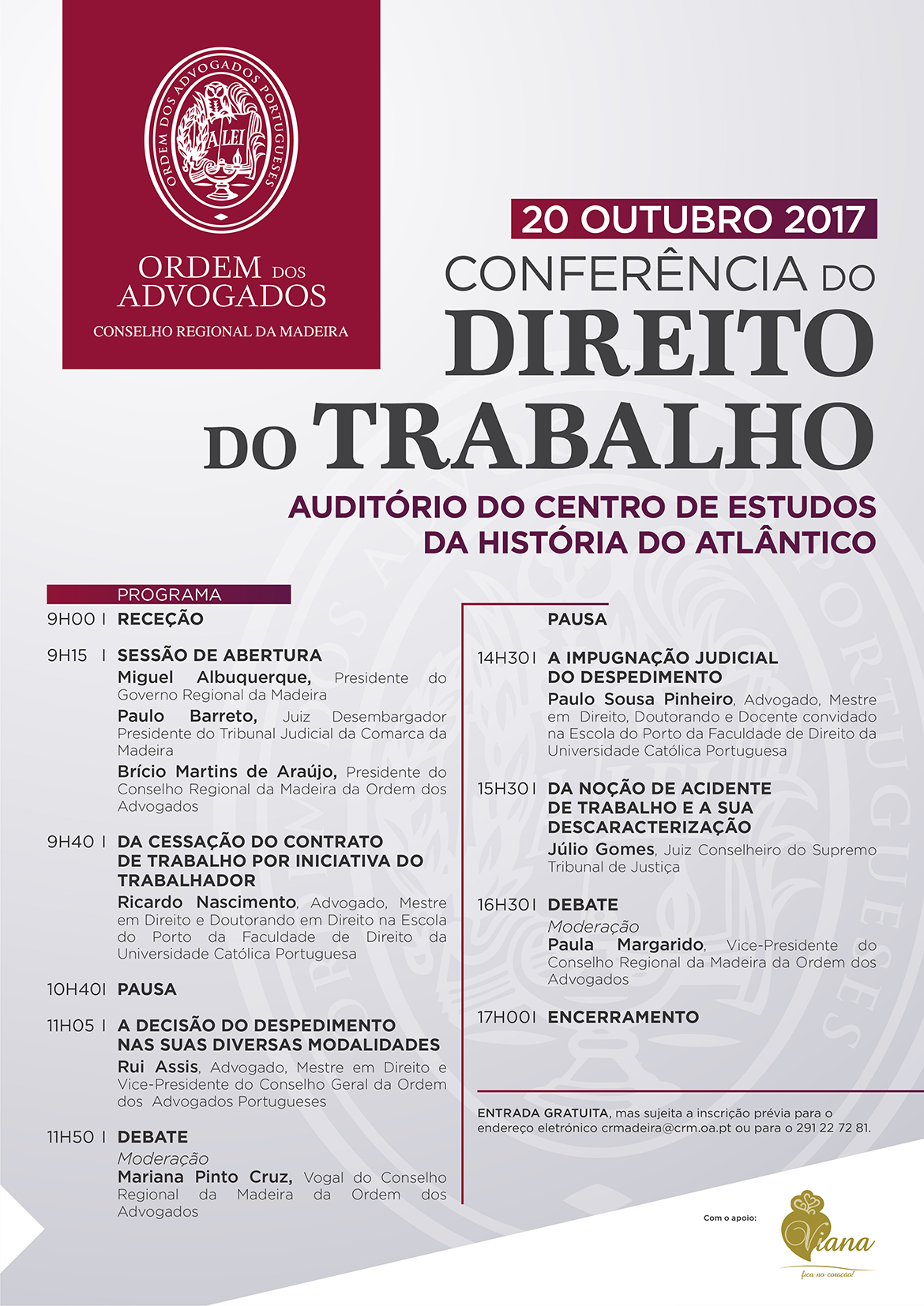 ORDEM DOS ADVOGADOS PORTUGUESES

A LEI

ORDEM DOS ADVOGADOS

CONSELHO REGIONAL DA MADEIRA

20 OUTUBRO 2017

CONFERÊNCIA DO DIREITO DO TRABALHO

AUDITÓRIO DO CENTRO DE ESTUDOS DA HISTÓRIA DO ATLÂNTICO

PROGRAMA

9H00 | RECEÇÃO

9H15 | SESSÃO DE ABERTURA
Miguel Albuquerque, Presidente do Governo Regional da Madeira
Paulo Barreto, Juiz Desembargador Presidente do Tribunal Judicial da Comarca da Madeira
Brício Martins de Araújo, Presidente do Conselho Regional da Madeira da Ordem dos Advogados

9H40 | DA CESSAÇÃO DO CONTRATO DE TRABALHO POR INICIATIVA DO TRABALHADOR
Ricardo Nascimento, Advogado, Mestre em Direito e Doutorando em Direito na Escola do Porto da Faculdade de Direito da Universidade Católica Portuguesa

10H40 | PAUSA

11H05 | A DECISÃO DO DESPEDIMENTO NAS SUAS DIVERSAS MODALIDADES
Rui Assis, Advogado, Mestre em Direito e Vice-Presidente do Conselho Geral da Ordem dos Advogados Portugueses

11H50 | DEBATE
Moderação
Mariana Pinto Cruz, Vogal do Conselho Regional da Madeira da Ordem dos Advogados

PAUSA

14H30 | A IMPUGNAÇÃO JUDICIAL DO DESPEDIMENTO
Paulo Sousa Pinheiro, Advogado, Mestre em Direito, Doutorando e Docente convidado na Escola do Porto da Faculdade de Direito da Universidade Católica Portuguesa

15H30 | DA NOÇÃO DE ACIDENTE DE TRABALHO E A SUA DESCARACTERIZAÇÃO
Júlio Gomes, Juiz Conselheiro do Supremo Tribunal de Justiça

16H30 | DEBATE
Moderação
Paula Margarido, Vice-Presidente do Conselho Regional da Madeira da Ordem dos Advogados

17H00 | ENCERRAMENTO

ENTRADA GRATUITA, mas sujeita a inscrição prévia para o endereço eletrónico crmadeira@crm.oa.pt ou para o 291 22 72 81.

Com o apoio:

Viana

fica no coração!